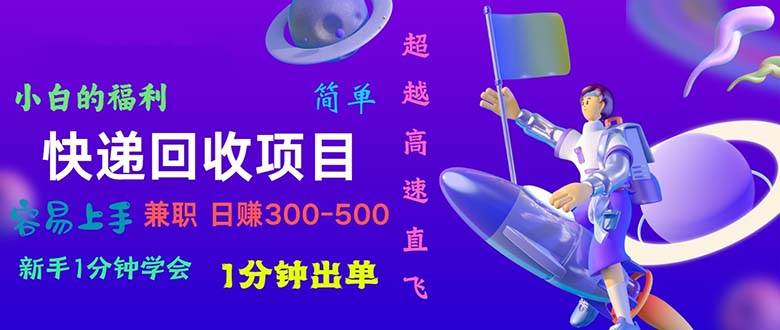 小白的福利

简单

快递回收项目

容易上手 兼职 日赚300-500

新手1分钟学会 1分钟出单

超越高速直飞